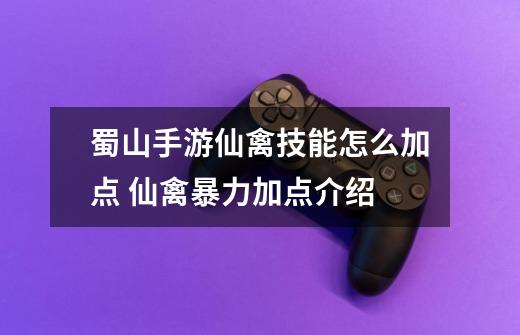 蜀山手游仙禽技能怎么加点 仙禽暴力加点介绍